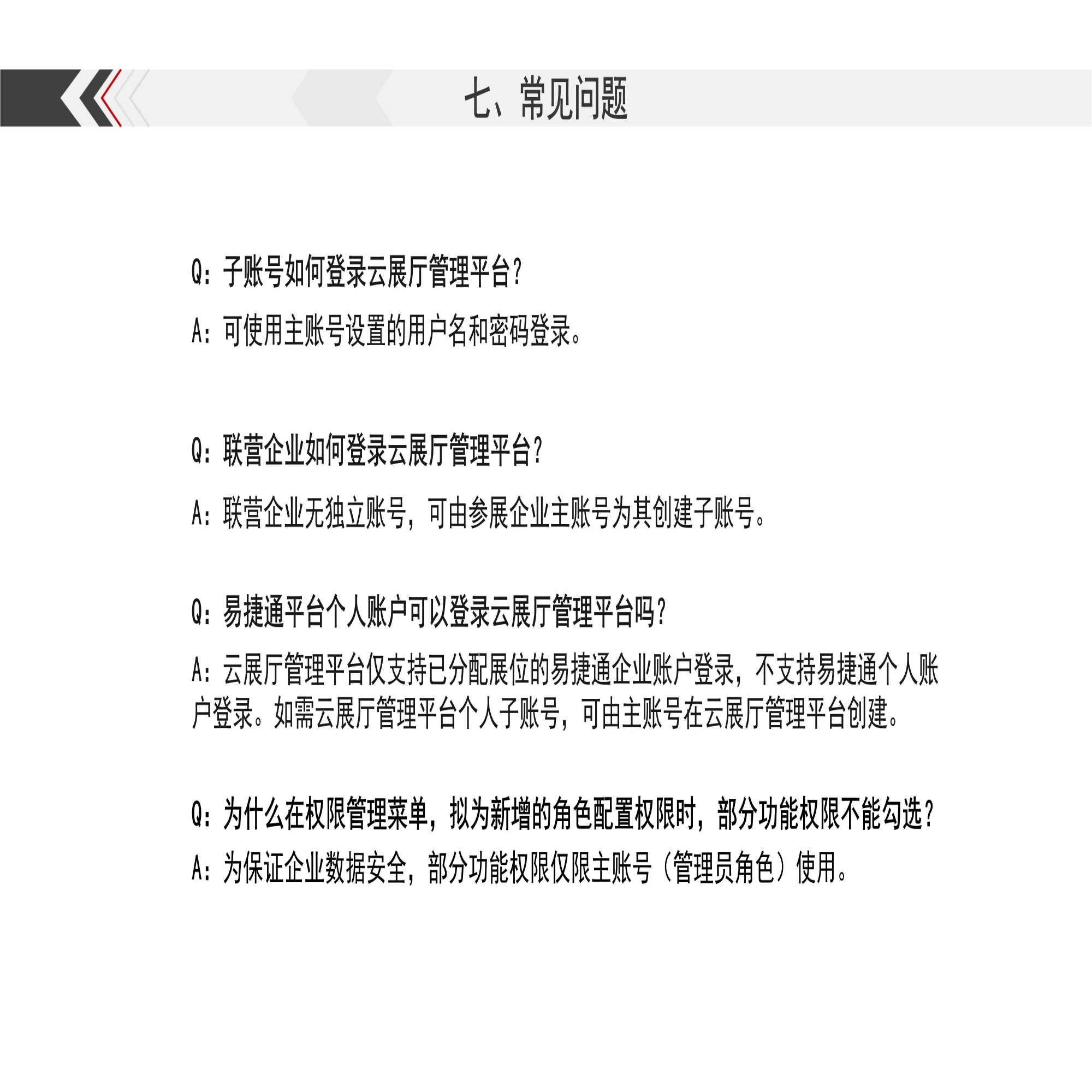 七、常见问题

Q：子账号如何登录云展厅管理平台？

A：可使用主账号设置的用户名和密码登录。

Q：联营企业如何登录云展厅管理平台？

A：联营企业无独立账号，可由参展企业主账号为其创建子账号。

Q：易捷通平台个人账户可以登录云展厅管理平台吗？

A：云展厅管理平台仅支持已分配展位的易捷通企业账户登录，不支持易捷通个人账户登录。如需云展厅管理平台个人子账号，可由主账号在云展厅管理平台创建。

Q：为什么在权限管理菜单，拟为新增的角色配置权限时，部分功能权限不能勾选？

A：为保证企业数据安全，部分功能权限仅限主账号（管理员角色）使用。